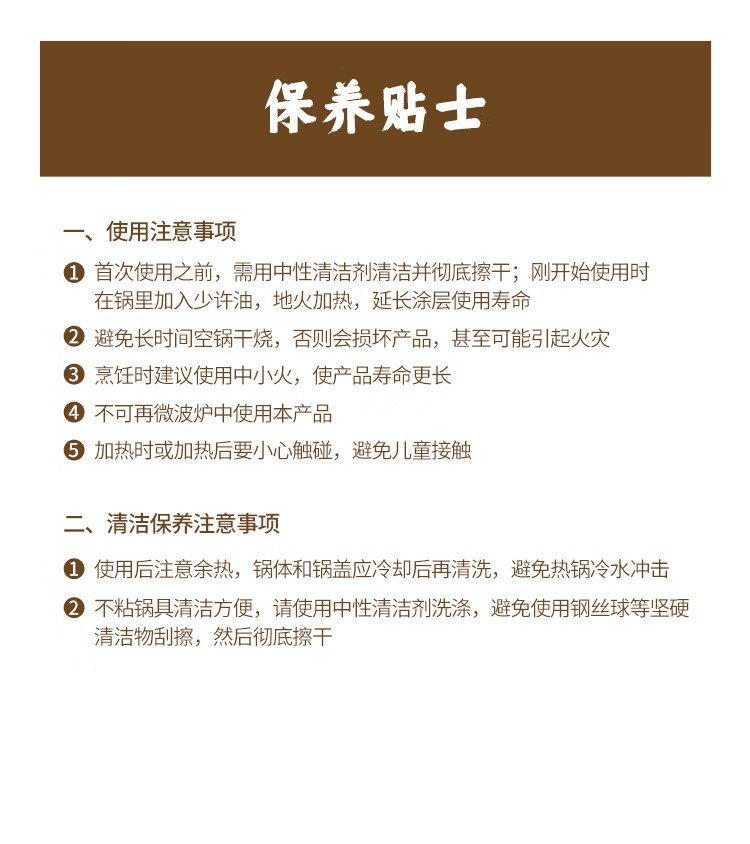 保养贴士

一、使用注意事项

❶ 首次使用之前，需用中性清洁剂清洁并彻底擦干；刚开始使用时在锅里加入少许油，地火加热，延长涂层使用寿命

❷ 避免长时间空锅干烧，否则会损坏产品，甚至可能引起火灾

❸ 烹饪时建议使用中小火，使产品寿命更长

❹ 不可再微波炉中使用本产品

❺ 加热时或加热后要小心触碰，避免儿童接触

二、清洁保养注意事项

❶ 使用后注意余热，锅体和锅盖应冷却后再清洗，避免热锅冷水冲击

❷ 不粘锅具清洁方便，请使用中性清洁剂洗涤，避免使用钢丝球等坚硬清洁物刮擦，然后彻底擦干